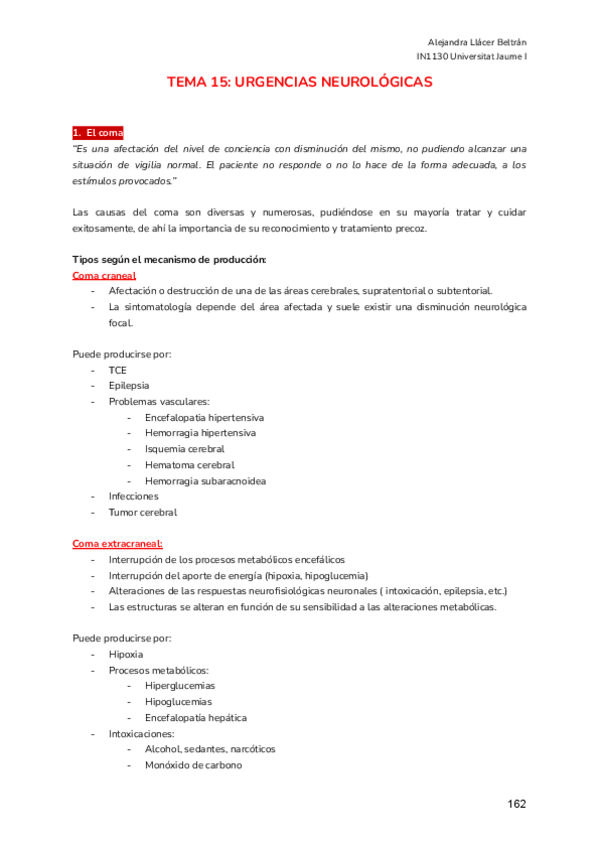 Alejandra Llácer Beltrán
IN1130 Universitat Jaume I

TEMA 15: URGENCIAS NEUROLÓGICAS

1. El coma
"Es una afectación del nivel de conciencia con disminución del mismo, no pudiendo alcanzar una situación de vigilia normal. El paciente no responde o no lo hace de la forma adecuada, a los estímulos provocados."

Las causas del coma son diversas y numerosas, pudiéndose en su mayoría tratar y cuidar exitosamente, de ahí la importancia de su reconocimiento y tratamiento precoz.

Tipos según el mecanismo de producción:
Coma craneal
- Afectación o destrucción de una de las áreas cerebrales, supratentorial o subtentorial.
- La sintomatología depende del área afectada y suele existir una disminución neurológica focal.

Puede producirse por:
- TCE
- Epilepsia
- Problemas vasculares:
  - Encefalopatía hipertensiva
  - Hemorragia hipertensiva
  - Isquemia cerebral
  - Hematoma cerebral
  - Hemorragia subaracnoidea
- Infecciones
- Tumor cerebral

Coma extracraneal:
- Interrupción de los procesos metabólicos encefálicos
- Interrupción del aporte de energía (hipoxia, hipoglucemia)
- Alteraciones de las respuestas neurofisiológicas neuronales ( intoxicación, epilepsia, etc.)
- Las estructuras se alteran en función de su sensibilidad a las alteraciones metabólicas.

Puede producirse por:
- Hipoxia
- Procesos metabólicos:
  - Hiperglucemias
  - Hipoglucemias
  - Encefalopatía hepática
- Intoxicaciones:
  - Alcohol, sedantes, narcóticos
  - Monóxido de carbono

162